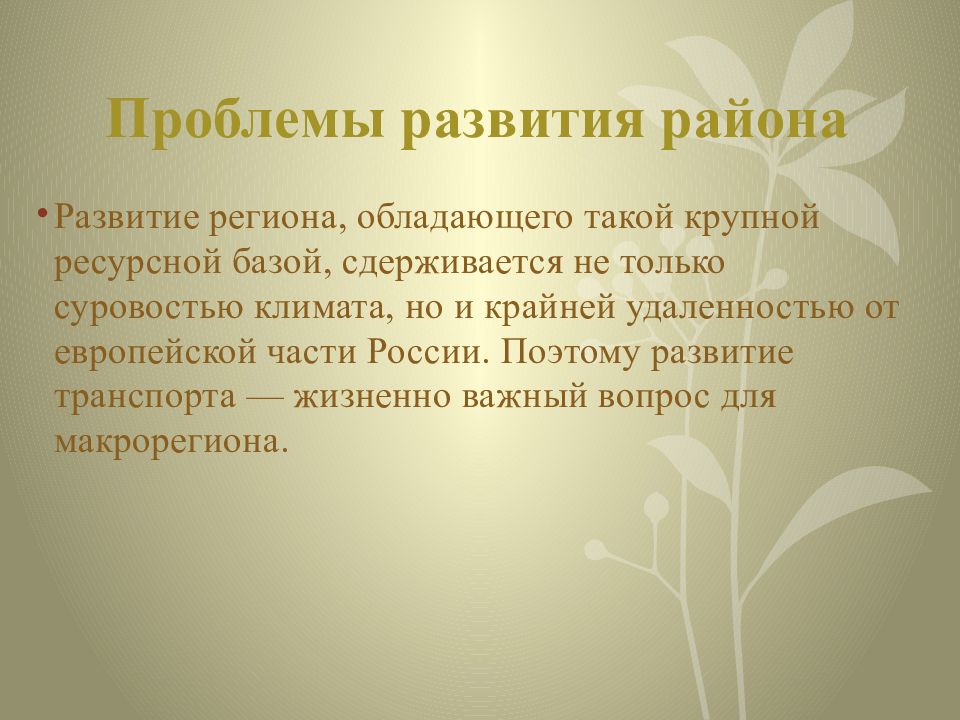 Проблемы развития района

• Развитие региона, обладающего такой крупной ресурсной базой, сдерживается не только суровостью климата, но и крайней удаленностью от европейской части России. Поэтому развитие транспорта — жизненно важный вопрос для макрорегиона.